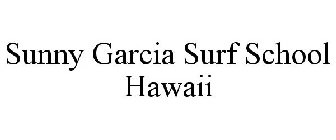 Sunny Garcia Surf School
Hawaii